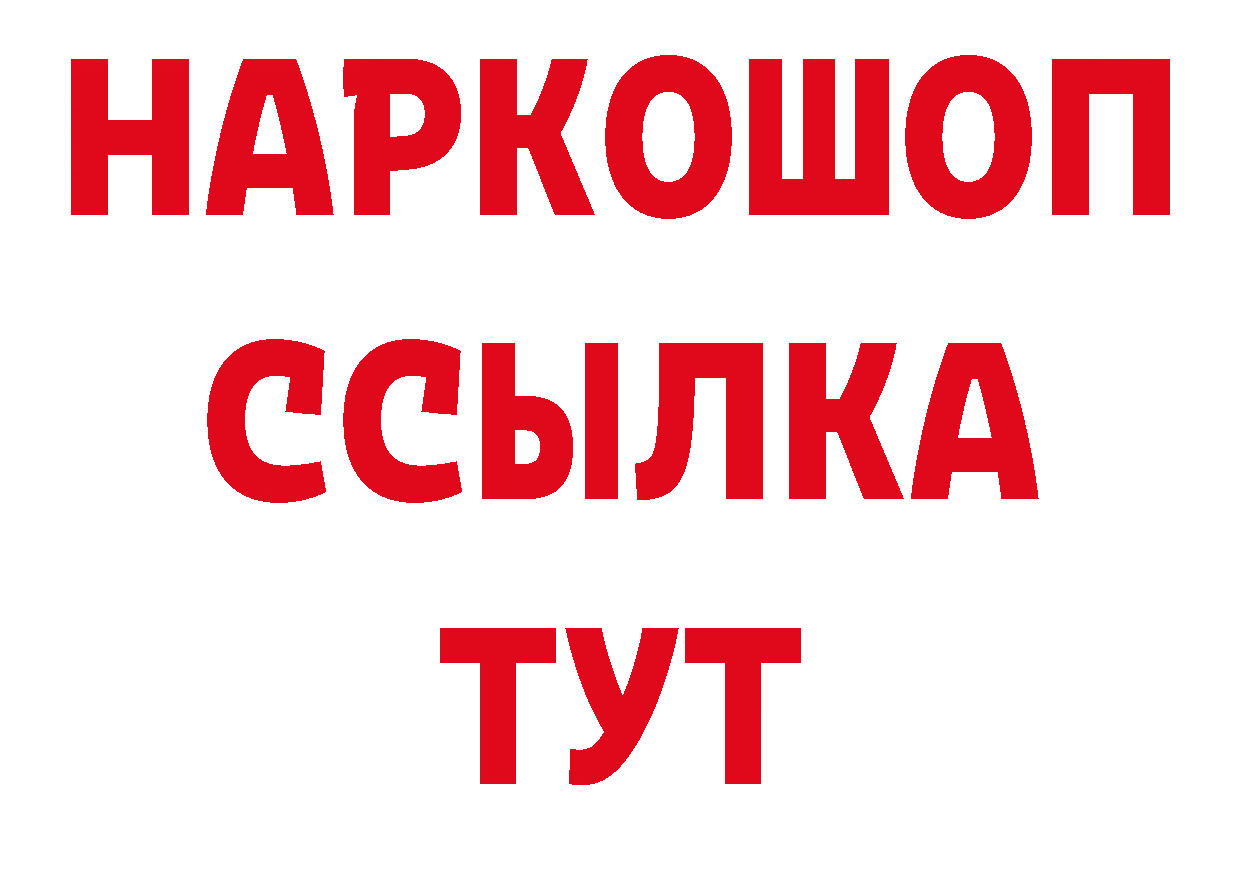 НАРКОШОП
ССЫЛКА
ТУТ